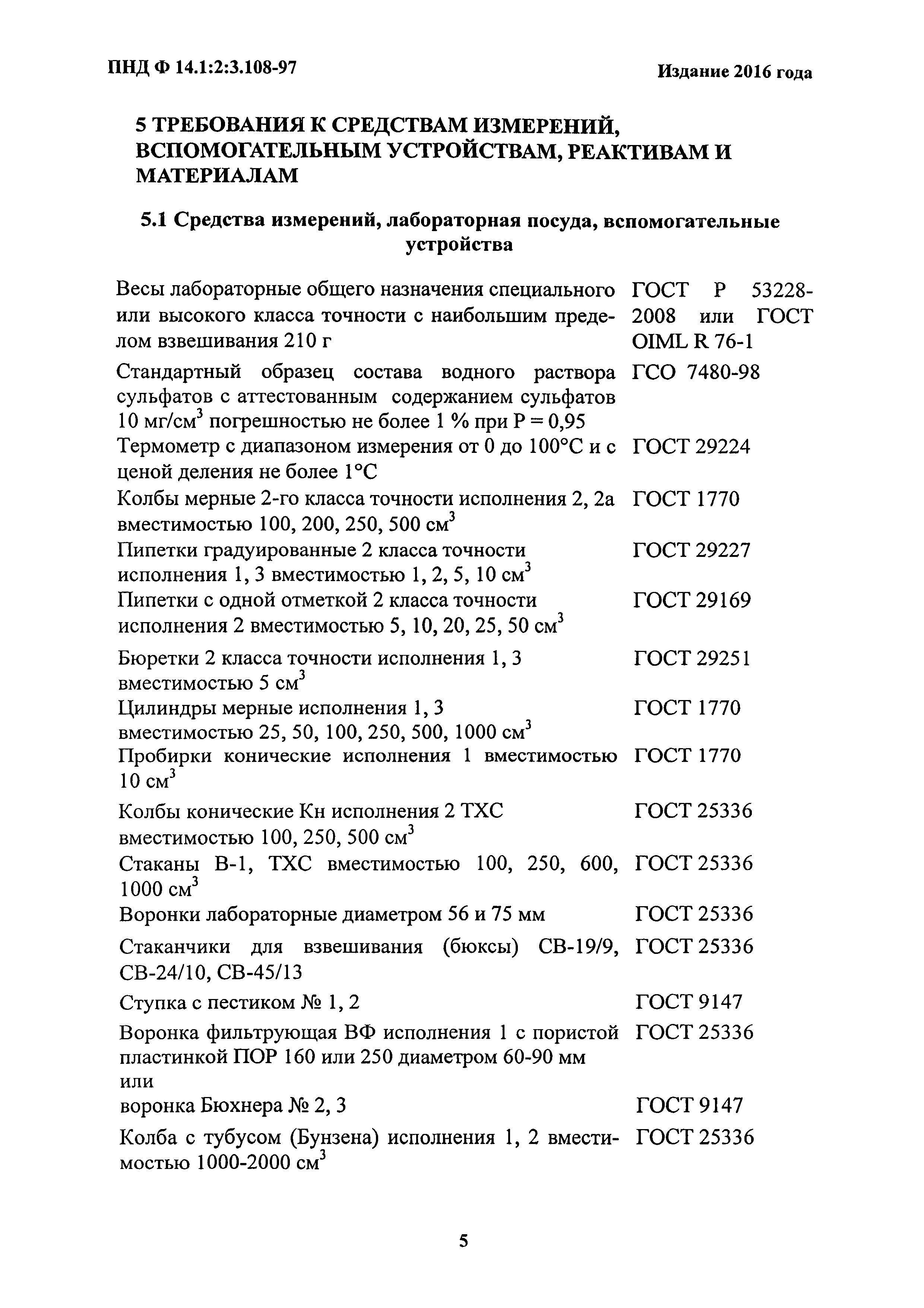 ПНД Ф 14.1:2:3.108-97

Издание 2016 года

5 ТРЕБОВАНИЯ К СРЕДСТВАМ ИЗМЕРЕНИЙ, ВСПОМОГАТЕЛЬНЫМ УСТРОЙСТВАМ, РЕАКТИВАМ И МАТЕРИАЛАМ

5.1 Средства измерений, лабораторная посуда, вспомогательные устройства

| | |
|---|---|
| Весы лабораторные общего назначения специального или высокого класса точности с наибольшим пределом взвешивания 210 г | ГОСТ Р 53228-2008 или ГОСТ OIML R 76-1 |
| Стандартный образец состава водного раствора сульфатов с аттестованным содержанием сульфатов 10 мг/см$^3$ погрешностью не более 1 % при Р = 0,95 | ГСО 7480-98 |
| Термометр с диапазоном измерения от 0 до 100°С и с ценой деления не более 1°С | ГОСТ 29224 |
| Колбы мерные 2-го класса точности исполнения 2, 2а вместимостью 100, 200, 250, 500 см$^3$ | ГОСТ 1770 |
| Пипетки градуированные 2 класса точности исполнения 1, 3 вместимостью 1, 2, 5, 10 см$^3$ | ГОСТ 29227 |
| Пипетки с одной отметкой 2 класса точности исполнения 2 вместимостью 5, 10, 20, 25, 50 см$^3$ | ГОСТ 29169 |
| Бюретки 2 класса точности исполнения 1, 3 вместимостью 5 см$^3$ | ГОСТ 29251 |
| Цилиндры мерные исполнения 1, 3 вместимостью 25, 50, 100, 250, 500, 1000 см$^3$ | ГОСТ 1770 |
| Пробирки конические исполнения 1 вместимостью 10 см$^3$ | ГОСТ 1770 |
| Колбы конические Кн исполнения 2 ТХС вместимостью 100, 250, 500 см$^3$ | ГОСТ 25336 |
| Стаканы В-1, ТХС вместимостью 100, 250, 600, 1000 см$^3$ | ГОСТ 25336 |
| Воронки лабораторные диаметром 56 и 75 мм | ГОСТ 25336 |
| Стаканчики для взвешивания (бюксы) СВ-19/9, СВ-24/10, СВ-45/13 | ГОСТ 25336 |
| Ступка с пестиком № 1, 2 | ГОСТ 9147 |
| Воронка фильтрующая ВФ исполнения 1 с пористой пластинкой ПОР 160 или 250 диаметром 60-90 мм или | ГОСТ 25336 |
| воронка Бюхнера № 2, 3 | ГОСТ 9147 |
| Колба с тубусом (Бунзена) исполнения 1, 2 вместимостью 1000-2000 см$^3$ | ГОСТ 25336 |

5